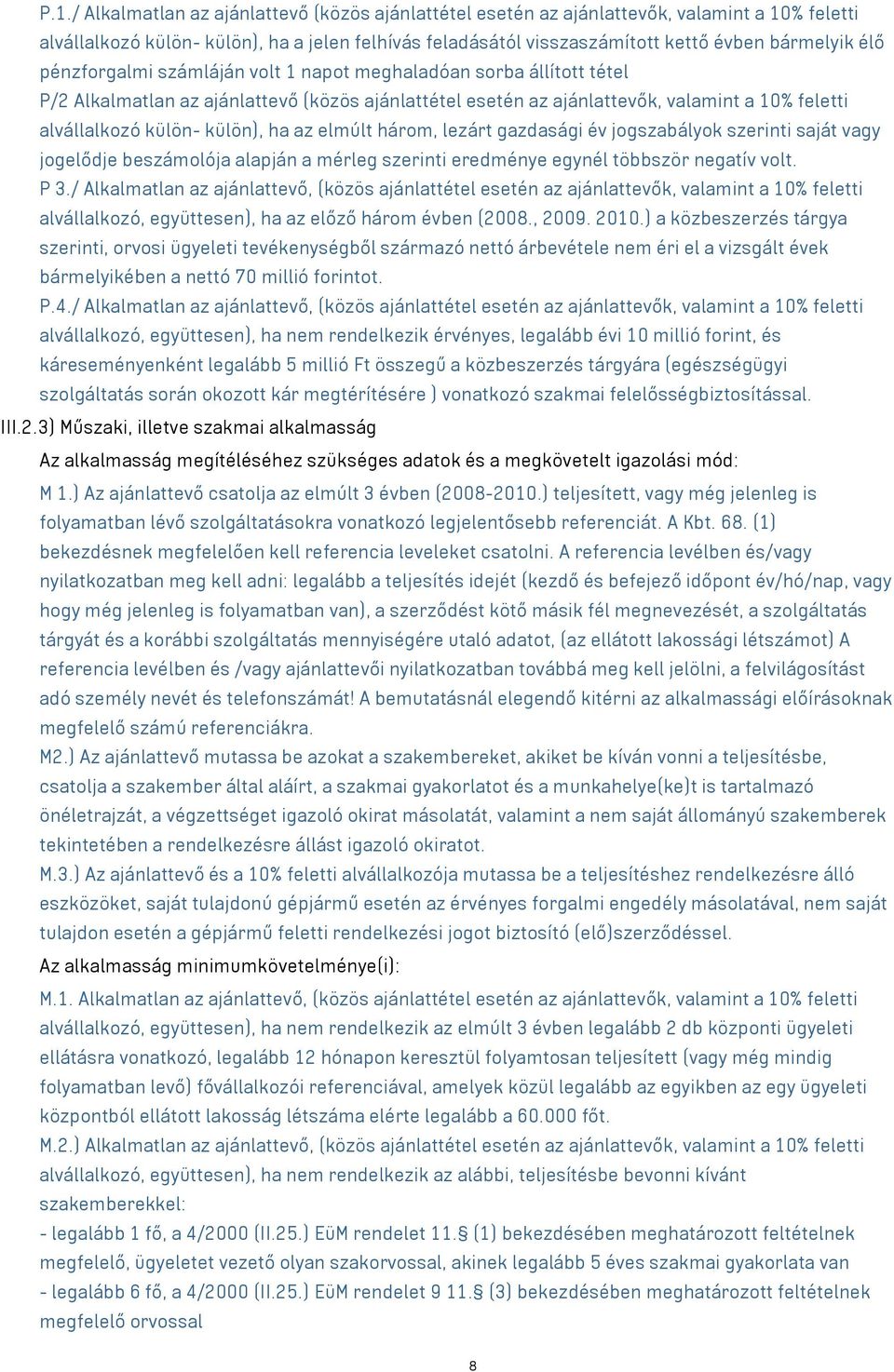 P.1./ Alkalmatlan az ajánlattevő (közös ajánlattétel esetén az ajánlattevők, valamint a 10% feletti alvállalkozó külön- külön), ha a jelen felhívás feladásától visszaszámított kettő évben bármelyik élő pénzforgalmi számláján volt 1 napot meghaladóan sorba állított tétel
P/2 Alkalmatlan az ajánlattevő (közös ajánlattétel esetén az ajánlattevők, valamint a 10% feletti alvállalkozó külön- külön), ha az elmúlt három, lezárt gazdasági év jogszabályok szerinti saját vagy jogelődje beszámolója alapján a mérleg szerinti eredménye egynél többször negatív volt.
P 3./ Alkalmatlan az ajánlattevő, (közös ajánlattétel esetén az ajánlattevők, valamint a 10% feletti alvállalkozó, együttesen), ha az előző három évben (2008., 2009. 2010.) a közbeszerzés tárgya szerinti, orvosi ügyeleti tevékenységből származó nettó árbevétele nem éri el a vizsgált évek bármelyikében a nettó 70 millió forintot.
P.4./ Alkalmatlan az ajánlattevő, (közös ajánlattétel esetén az ajánlattevők, valamint a 10% feletti alvállalkozó, együttesen), ha nem rendelkezik érvényes, legalább évi 10 millió forint, és káreseményenként legalább 5 millió Ft összegű a közbeszerzés tárgyára (egészségügyi szolgáltatás során okozott kár megtérítésére ) vonatkozó szakmai felelősségbiztosítással.
III.2.3) Műszaki, illetve szakmai alkalmasság
Az alkalmasság megítéléséhez szükséges adatok és a megkövetelt igazolási mód:
M 1.) Az ajánlattevő csatolja az elmúlt 3 évben (2008-2010.) teljesített, vagy még jelenleg is folyamatban lévő szolgáltatásokra vonatkozó legjelentősebb referenciát. A Kbt. 68. (1) bekezdésnek megfelelően kell referencia leveleket csatolni. A referencia levélben és/vagy nyilatkozatban meg kell adni: legalább a teljesítés idejét (kezdő és befejező időpont év/hó/nap, vagy hogy még jelenleg is folyamatban van), a szerződést kötő másik fél megnevezését, a szolgáltatás tárgyát és a korábbi szolgáltatás mennyiségére utaló adatot, (az ellátott lakossági létszámot) A referencia levélben és /vagy ajánlattevői nyilatkozatban továbbá meg kell jelölni, a felvilágosítást adó személy nevét és telefonszámát! A bemutatásnál elegendő kitérni az alkalmassági előírásoknak megfelelő számú referenciákra.
M2.) Az ajánlattevő mutassa be azokat a szakembereket, akiket be kíván vonni a teljesítésbe, csatolja a szakember által aláírt, a szakmai gyakorlatot és a munkahelye(ke)t is tartalmazó önéletrajzát, a végzettséget igazoló okirat másolatát, valamint a nem saját állományú szakemberek tekintetében a rendelkezésre állást igazoló okiratot.
M.3.) Az ajánlattevő és a 10% feletti alvállalkozója mutassa be a teljesítéshez rendelkezésre álló eszközöket, saját tulajdonú gépjármű esetén az érvényes forgalmi engedély másolatával, nem saját tulajdon esetén a gépjármű feletti rendelkezési jogot biztosító (elő)szerződéssel.
Az alkalmasság minimumkövetelménye(i):
M.1. Alkalmatlan az ajánlattevő, (közös ajánlattétel esetén az ajánlattevők, valamint a 10% feletti alvállalkozó, együttesen), ha nem rendelkezik az elmúlt 3 évben legalább 2 db központi ügyeleti ellátásra vonatkozó, legalább 12 hónapon keresztül folyamtosan teljesített (vagy még mindig folyamatban levő) fővállalkozói referenciával, amelyek közül legalább az egyikben az egy ügyeleti központból ellátott lakosság létszáma elérte legalább a 60.000 főt.
M.2.) Alkalmatlan az ajánlattevő, (közös ajánlattétel esetén az ajánlattevők, valamint a 10% feletti alvállalkozó, együttesen), ha nem rendelkezik az alábbi, teljesítésbe bevonni kívánt szakemberekkel:
- legalább 1 fő, a 4/2000 (II.25.) EüM rendelet 11.§ (1) bekezdésében meghatározott feltételnek megfelelő, ügyeletet vezető olyan szakorvossal, akinek legalább 5 éves szakmai gyakorlata van
- legalább 6 fő, a 4/2000 (II.25.) EüM rendelet 9 11.§ (3) bekezdésében meghatározott feltételnek megfelelő orvossal
8